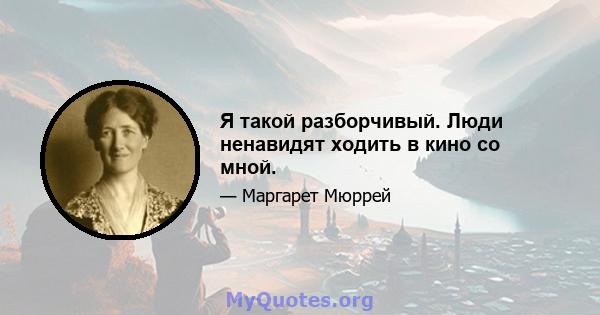 Я такой разборчивый. Люди ненавидят ходить в кино со мной.

— Маргарет Мюррей

MyQuotes.org